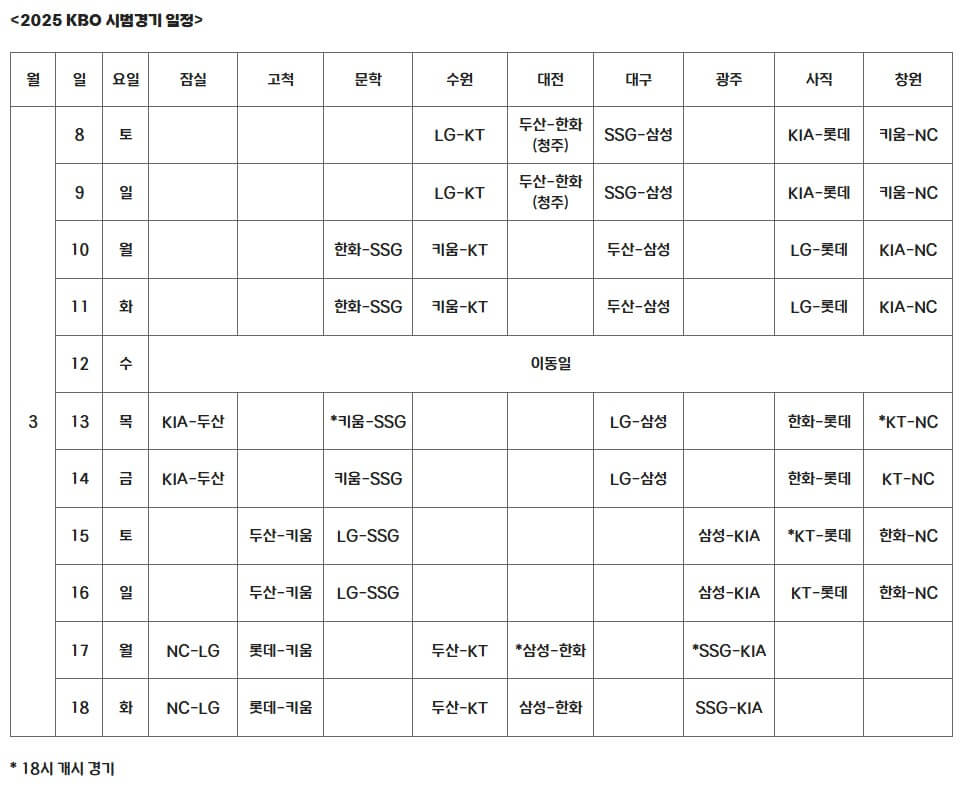 <2025 KBO 시범경기 일정>

| 월 | 일 | 요일 | 잠실 | 고척 | 문학 | 수원 | 대전 | 대구 | 광주 | 사직 | 창원 |
|---|---|---|---|---|---|---|---|---|---|---|---|
| 3 | 8 | 토 | | | | LG-KT | 두산-한화 (청주) | SSG-삼성 | | KIA-롯데 | 키움-NC |
| | 9 | 일 | | | | LG-KT | 두산-한화 (청주) | SSG-삼성 | | KIA-롯데 | 키움-NC |
| | 10 | 월 | | | 한화-SSG | 키움-KT | | 두산-삼성 | | LG-롯데 | KIA-NC |
| | 11 | 화 | | | 한화-SSG | 키움-KT | | 두산-삼성 | | LG-롯데 | KIA-NC |
| | 12 | 수 | 이동일 | | | | | | | | |
| | 13 | 목 | KIA-두산 | | *키움-SSG | | | LG-삼성 | | 한화-롯데 | *KT-NC |
| | 14 | 금 | KIA-두산 | | 키움-SSG | | | LG-삼성 | | 한화-롯데 | KT-NC |
| | 15 | 토 | | 두산-키움 | LG-SSG | | | | 삼성-KIA | *KT-롯데 | 한화-NC |
| | 16 | 일 | | 두산-키움 | LG-SSG | | | | 삼성-KIA | KT-롯데 | 한화-NC |
| | 17 | 월 | NC-LG | 롯데-키움 | | 두산-KT | *삼성-한화 | | *SSG-KIA | | |
| | 18 | 화 | NC-LG | 롯데-키움 | | 두산-KT | 삼성-한화 | | SSG-KIA | | |

* 18시 개시 경기